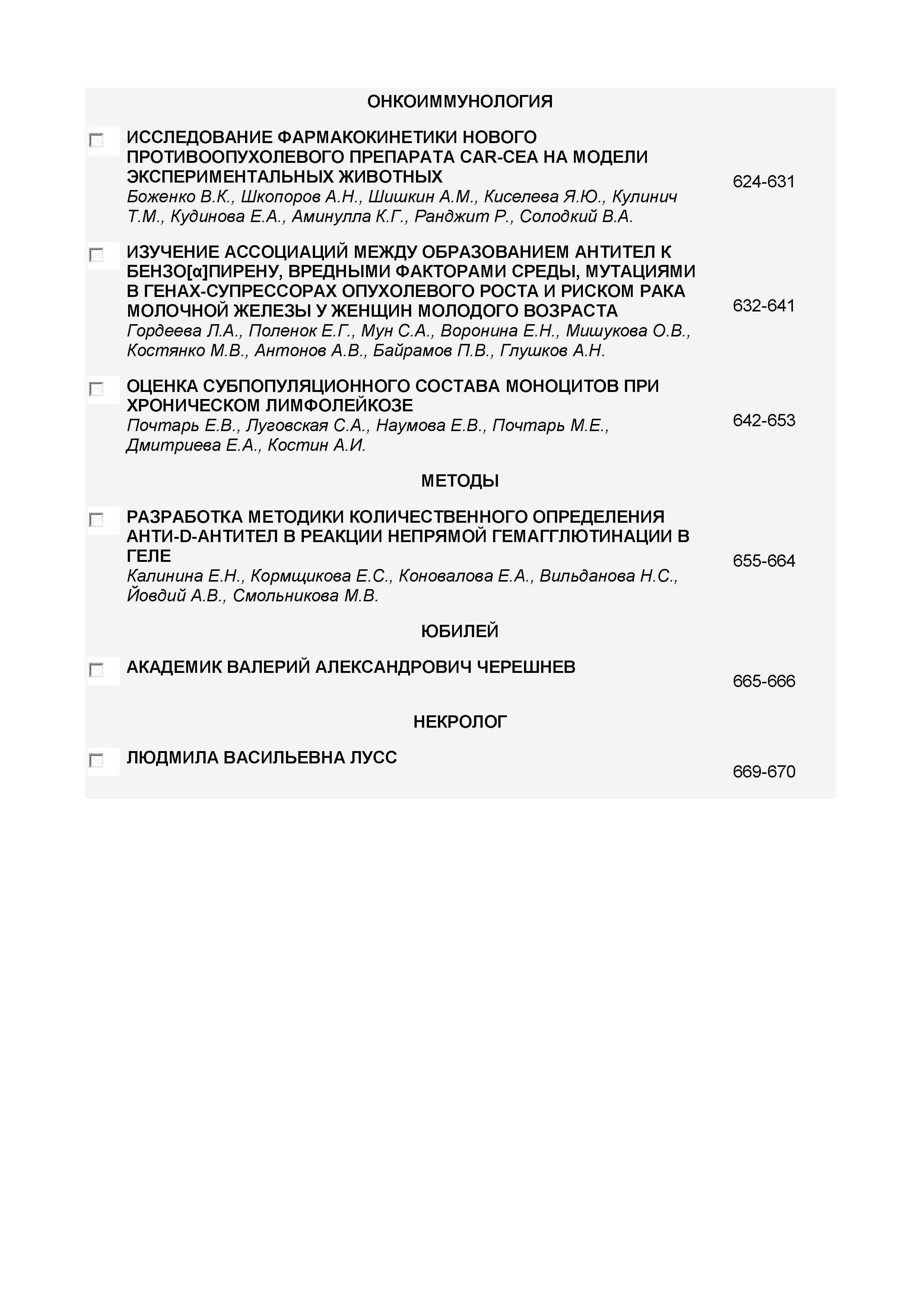 ОНКОИММУНОЛОГИЯ

ИССЛЕДОВАНИЕ ФАРМАКОКИНЕТИКИ НОВОГО ПРОТИВООПУХОЛЕВОГО ПРЕПАРАТА CAR-CEA НА МОДЕЛИ ЭКСПЕРИМЕНТАЛЬНЫХ ЖИВОТНЫХ
Боженко В.К., Шкопоров А.Н., Шишкин А.М., Киселева Я.Ю., Кулинич Т.М., Кудинова Е.А., Аминулла К.Г., Ранджит Р., Солодкий В.А.
624-631

ИЗУЧЕНИЕ АССОЦИАЦИЙ МЕЖДУ ОБРАЗОВАНИЕМ АНТИТЕЛ К БЕНЗО[α]ПИРЕНУ, ВРЕДНЫМИ ФАКТОРАМИ СРЕДЫ, МУТАЦИЯМИ В ГЕНАХ-СУПРЕССОРАХ ОПУХОЛЕВОГО РОСТА И РИСКОМ РАКА МОЛОЧНОЙ ЖЕЛЕЗЫ У ЖЕНЩИН МОЛОДОГО ВОЗРАСТА
Гордеева Л.А., Поленок Е.Г., Мун С.А., Воронина Е.Н., Мишукова О.В., Костянко М.В., Антонов А.В., Байрамов П.В., Глушков А.Н.
632-641

ОЦЕНКА СУБПОПУЛЯЦИОННОГО СОСТАВА МОНОЦИТОВ ПРИ ХРОНИЧЕСКОМ ЛИМФОЛЕЙКОЗЕ
Почтарь Е.В., Луговская С.А., Наумова Е.В., Почтарь М.Е., Дмитриева Е.А., Костин А.И.
642-653

МЕТОДЫ

РАЗРАБОТКА МЕТОДИКИ КОЛИЧЕСТВЕННОГО ОПРЕДЕЛЕНИЯ АНТИ-D-АНТИТЕЛ В РЕАКЦИИ НЕПРЯМОЙ ГЕМАГГЛЮТИНАЦИИ В ГЕЛЕ
Калинина Е.Н., Кормщикова Е.С., Коновалова Е.А., Вильданова Н.С., Йовдий А.В., Смольникова М.В.
655-664

ЮБИЛЕЙ

АКАДЕМИК ВАЛЕРИЙ АЛЕКСАНДРОВИЧ ЧЕРЕШНЕВ
665-666

НЕКРОЛОГ

ЛЮДМИЛА ВАСИЛЬЕВНА ЛУСС
669-670